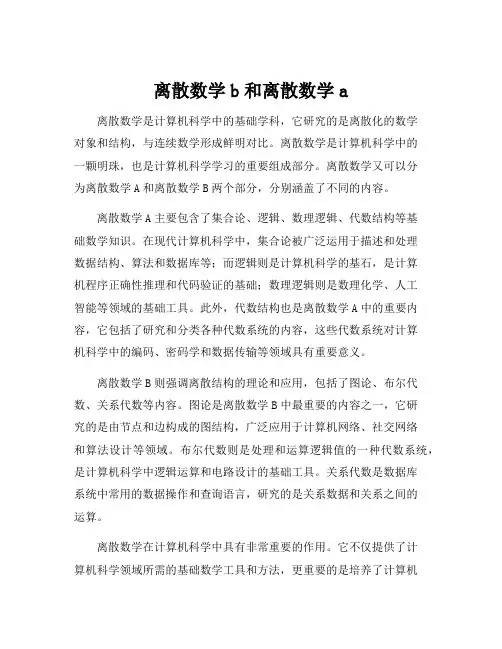 离散数学 b 和离散数学 a

离散数学是计算机科学中的基础学科，它研究的是离散化的数学对象和结构，与连续数学形成鲜明对比。离散数学是计算机科学中的一颗明珠，也是计算机科学学习的重要组成部分。离散数学又可以分为离散数学 A 和离散数学 B 两个部分，分别涵盖了不同的内容。

离散数学 A 主要包含了集合论、逻辑、数理逻辑、代数结构等基础数学知识。在现代计算机科学中，集合论被广泛运用于描述和处理数据结构、算法和数据库等；而逻辑则是计算机科学的基石，是计算机程序正确性推理和代码验证的基础；数理逻辑则是数理化学、人工智能等领域的基础工具。此外，代数结构也是离散数学 A 中的重要内容，它包括了研究和分类各种代数系统的内容，这些代数系统对计算机科学中的编码、密码学和数据传输等领域具有重要意义。

离散数学 B 则强调离散结构的理论和应用，包括了图论、布尔代数、关系代数等内容。图论是离散数学 B 中最重要的内容之一，它研究的是由节点和边构成的图结构，广泛应用于计算机网络、社交网络和算法设计等领域。布尔代数则是处理和运算逻辑值的一种代数系统，是计算机科学中逻辑运算和电路设计的基础工具。关系代数是数据库系统中常用的数据操作和查询语言，研究的是关系数据和关系之间的运算。

离散数学在计算机科学中具有非常重要的作用。它不仅提供了计算机科学领域所需的基础数学工具和方法，更重要的是培养了计算机